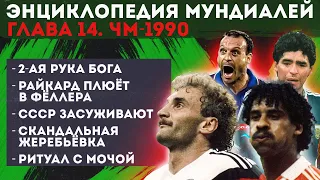 ЭНЦИКЛОПЕДИЯ МУНДИАЛЕЙ
ГЛАВА 14. ЧМ-1990

- 2-АЯ РУКА БОГА
- РАЙКАРД ПЛЮЁТ В ФЁЛЛЕРА
- СССР ЗАСУЖИВАЮТ
- СКАНДАЛЬНАЯ ЖЕРЕБЬЁВКА
- РИТУАЛ С МОЧОЙ